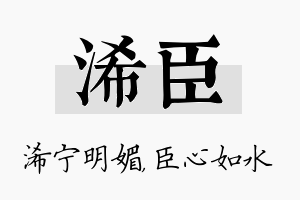 浠臣

浠宁明媚,臣心如水